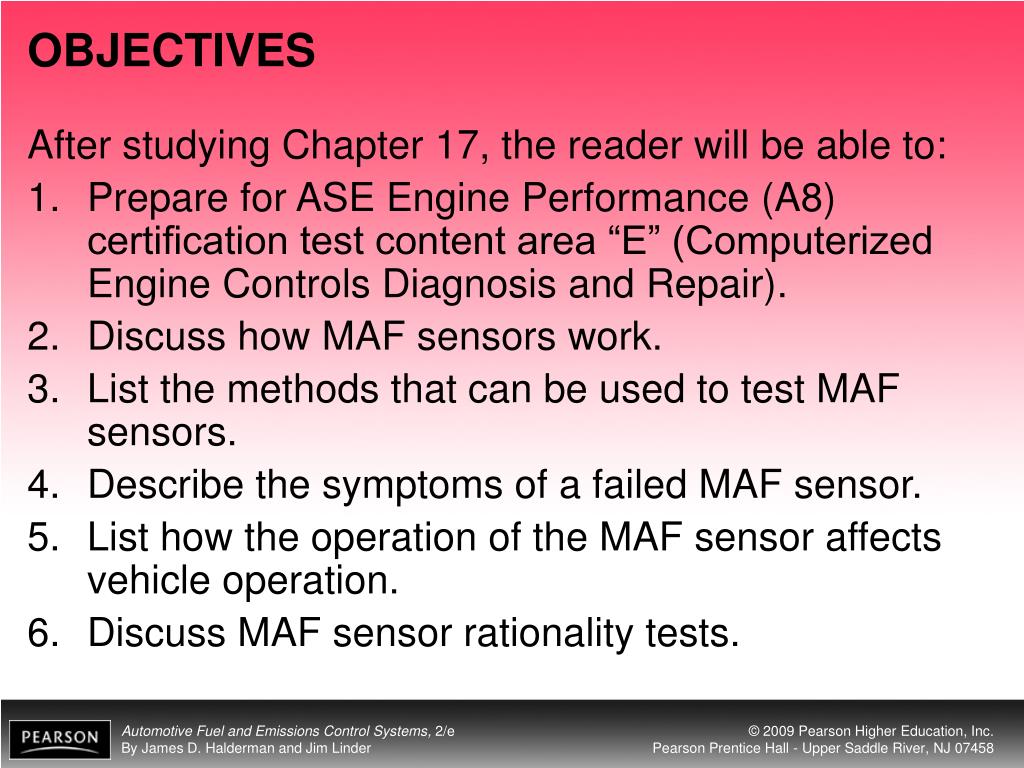 OBJECTIVES

After studying Chapter 17, the reader will be able to:

1. Prepare for ASE Engine Performance (A8) certification test content area “E” (Computerized Engine Controls Diagnosis and Repair).
2. Discuss how MAF sensors work.
3. List the methods that can be used to test MAF sensors.
4. Describe the symptoms of a failed MAF sensor.
5. List how the operation of the MAF sensor affects vehicle operation.
6. Discuss MAF sensor rationality tests.

PEARSON

Automotive Fuel and Emissions Control Systems, 2/e
By James D. Halderman and Jim Linder

© 2009 Pearson Higher Education, Inc.
Pearson Prentice Hall - Upper Saddle River, NJ 07458